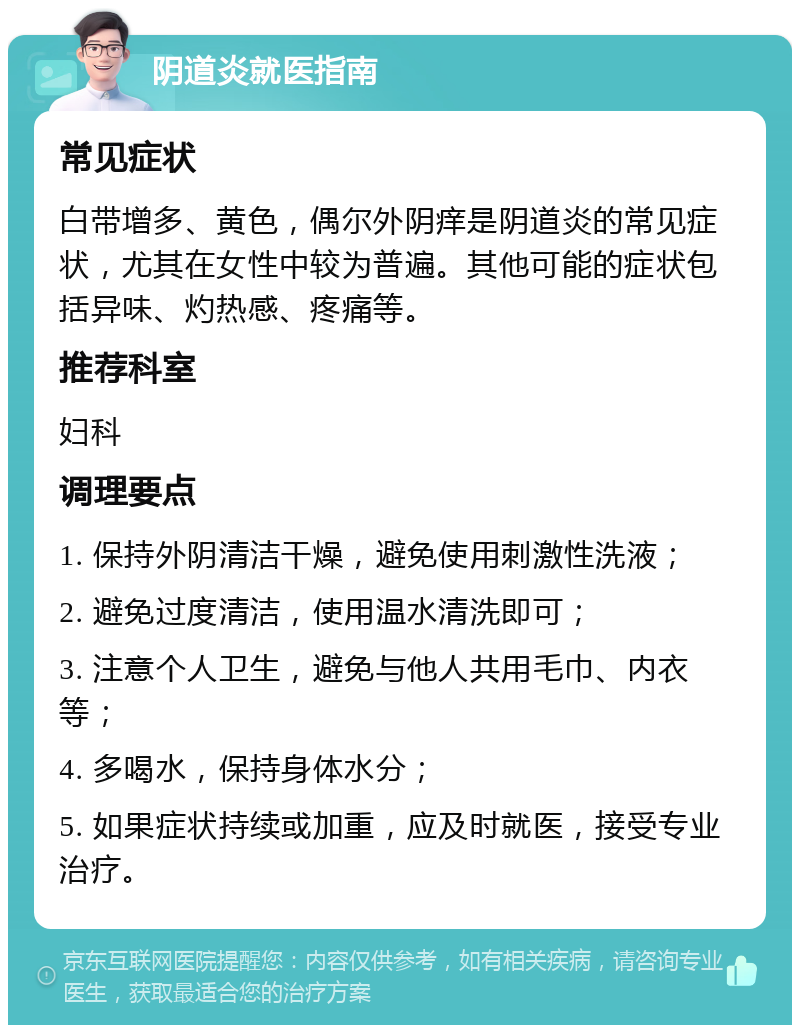 阴道炎就医指南

常见症状

白带增多、黄色，偶尔外阴痒是阴道炎的常见症状，尤其在女性中较为普遍。其他可能的症状包括异味、灼热感、疼痛等。

推荐科室

妇科

调理要点

1. 保持外阴清洁干燥，避免使用刺激性洗液；

2. 避免过度清洁，使用温水清洗即可；

3. 注意个人卫生，避免与他人共用毛巾、内衣等；

4. 多喝水，保持身体水分；

5. 如果症状持续或加重，应及时就医，接受专业治疗。

京东互联网医院提醒您：内容仅供参考，如有相关疾病，请咨询专业医生，获取最适合您的治疗方案